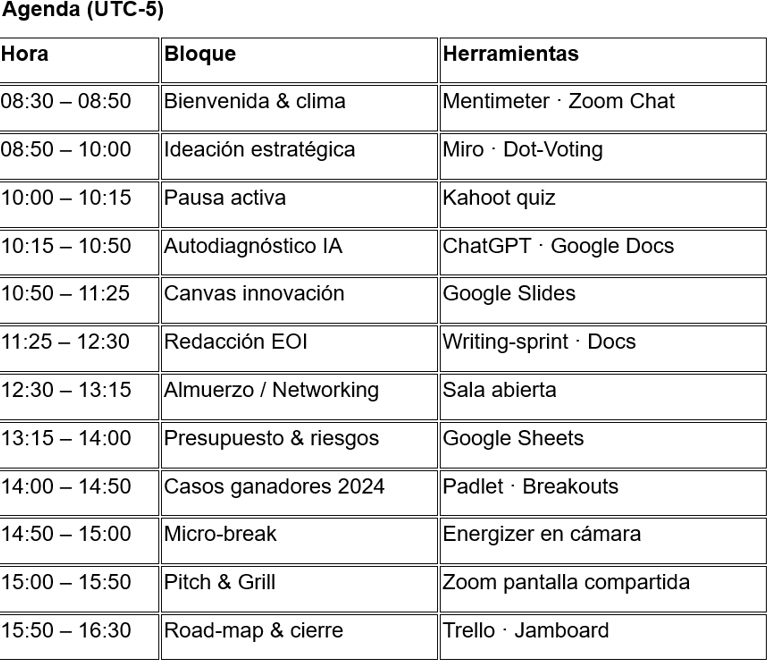 Agenda (UTC-5)

| Hora | Bloque | Herramientas |
|---|---|---|
| 08:30 – 08:50 | Bienvenida & clima | Mentimeter · Zoom Chat |
| 08:50 – 10:00 | Ideación estratégica | Miro · Dot-Voting |
| 10:00 – 10:15 | Pausa activa | Kahoot quiz |
| 10:15 – 10:50 | Autodiagnóstico IA | ChatGPT · Google Docs |
| 10:50 – 11:25 | Canvas innovación | Google Slides |
| 11:25 – 12:30 | Redacción EOI | Writing-sprint · Docs |
| 12:30 – 13:15 | Almuerzo / Networking | Sala abierta |
| 13:15 – 14:00 | Presupuesto & riesgos | Google Sheets |
| 14:00 – 14:50 | Casos ganadores 2024 | Padlet · Breakouts |
| 14:50 – 15:00 | Micro-break | Energizer en cámara |
| 15:00 – 15:50 | Pitch & Grill | Zoom pantalla compartida |
| 15:50 – 16:30 | Road-map & cierre | Trello · Jamboard |